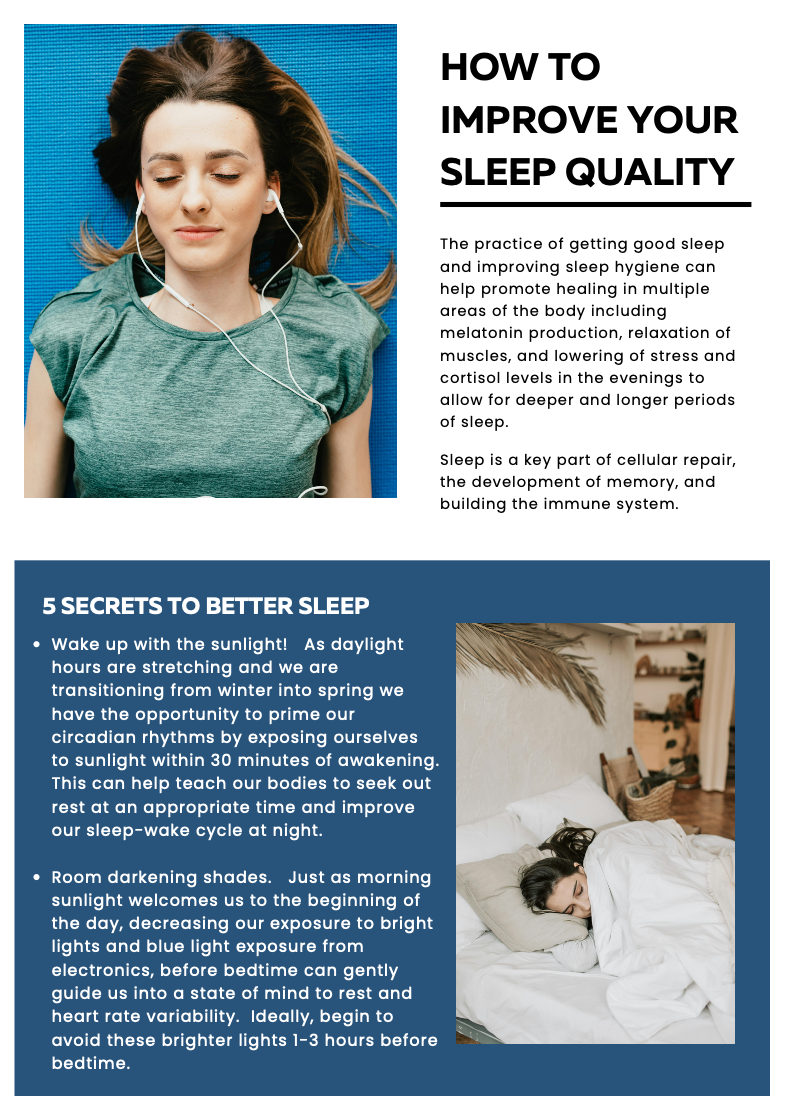 HOW TO IMPROVE YOUR SLEEP QUALITY

The practice of getting good sleep and improving sleep hygiene can help promote healing in multiple areas of the body including melatonin production, relaxation of muscles, and lowering of stress and cortisol levels in the evenings to allow for deeper and longer periods of sleep.

Sleep is a key part of cellular repair, the development of memory, and building the immune system.

5 SECRETS TO BETTER SLEEP

• Wake up with the sunlight! As daylight hours are stretching and we are transitioning from winter into spring we have the opportunity to prime our circadian rhythms by exposing ourselves to sunlight within 30 minutes of awakening. This can help teach our bodies to seek out rest at an appropriate time and improve our sleep-wake cycle at night.

• Room darkening shades. Just as morning sunlight welcomes us to the beginning of the day, decreasing our exposure to bright lights and blue light exposure from electronics, before bedtime can gently guide us into a state of mind to rest and heart rate variability. Ideally, begin to avoid these brighter lights 1-3 hours before bedtime.